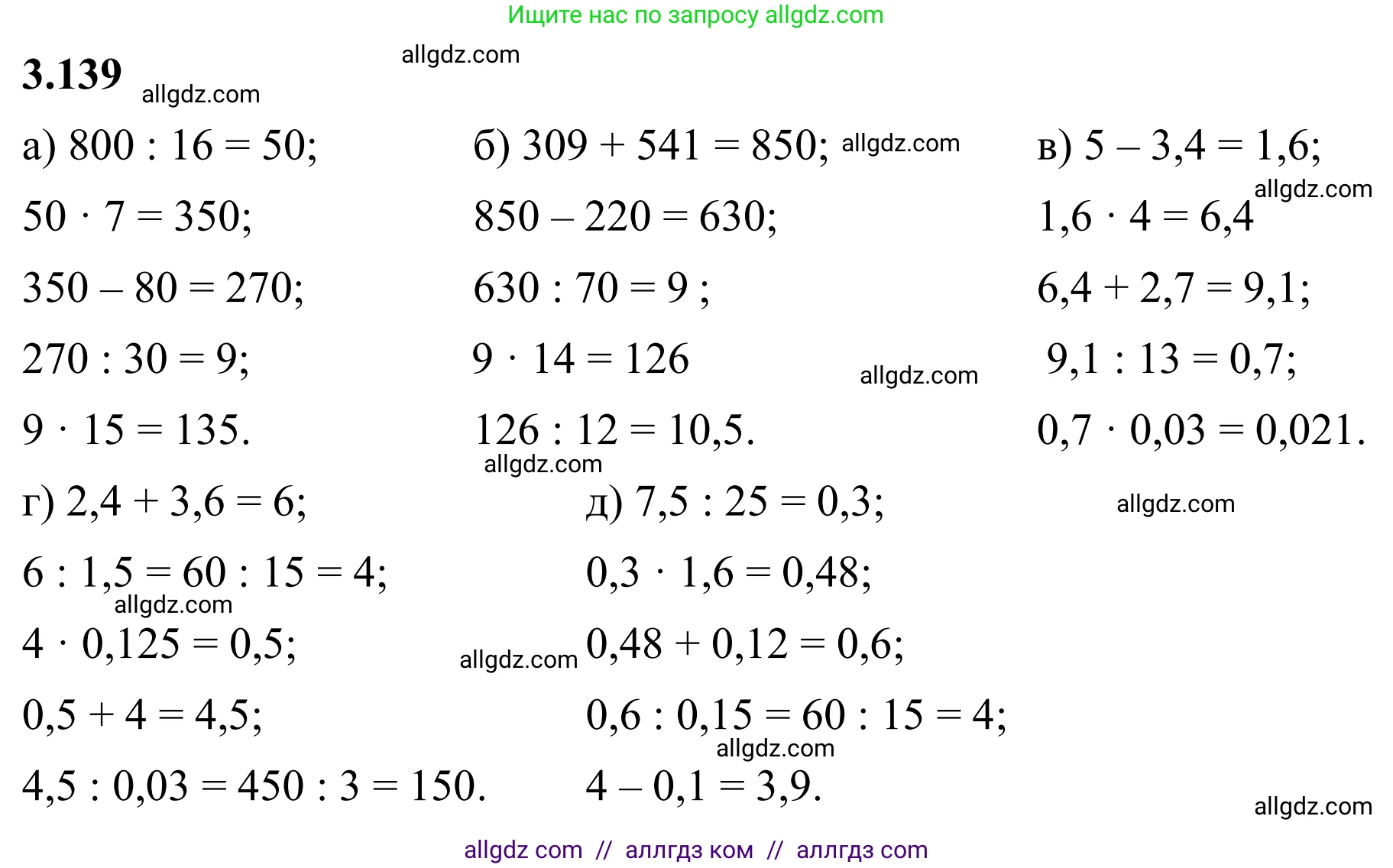 Ищите нас по запросу allgdz.com

3.139

а) $800 : 16 = 50$;
$50 \cdot 7 = 350$;
$350 - 80 = 270$;
$270 : 30 = 9$;
$9 \cdot 15 = 135$.

б) $309 + 541 = 850$;
$850 - 220 = 630$;
$630 : 70 = 9$ ;
$9 \cdot 14 = 126$
$126 : 12 = 10,5$.

в) $5 - 3,4 = 1,6$;
$1,6 \cdot 4 = 6,4$
$6,4 + 2,7 = 9,1$;
$9,1 : 13 = 0,7$;
$0,7 \cdot 0,03 = 0,021$.

г) $2,4 + 3,6 = 6$;
$6 : 1,5 = 60 : 15 = 4$;
$4 \cdot 0,125 = 0,5$;
$0,5 + 4 = 4,5$;
$4,5 : 0,03 = 450 : 3 = 150$.

д) $7,5 : 25 = 0,3$;
$0,3 \cdot 1,6 = 0,48$;
$0,48 + 0,12 = 0,6$;
$0,6 : 0,15 = 60 : 15 = 4$;
$4 - 0,1 = 3,9$.

allgdz com // аллгдз ком // аллгдз com

allgdz.com